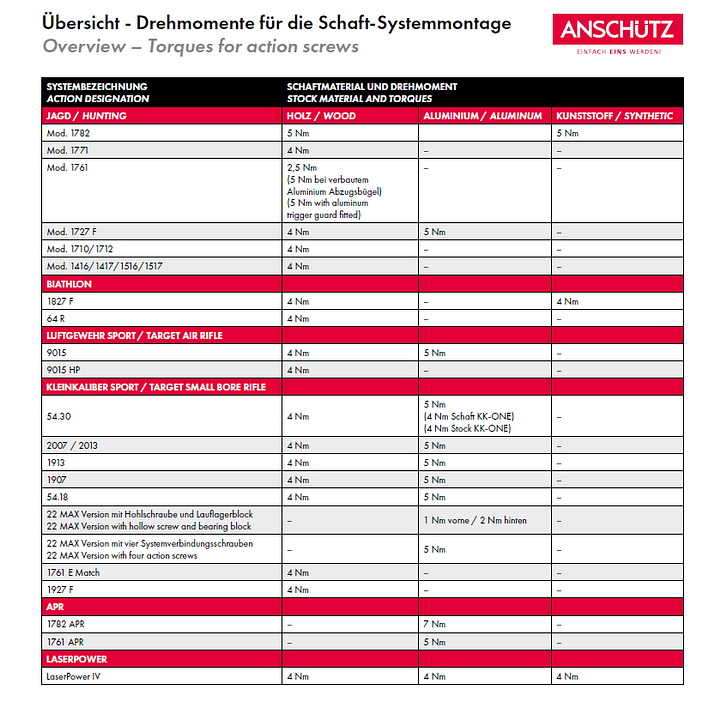 Übersicht - Drehmomente für die Schaft-Systemmontage
Overview – Torques for action screws

ANSCHÜTZ
EINFACH EINS WERDEN!

| SYSTEMBEZEICHNUNG ACTION DESIGNATION | SCHAFTMATERIAL UND DREHMOMENT STOCK MATERIAL AND TORQUES | | |
|---|---|---|---|
| JAGD / HUNTING | HOLZ / WOOD | ALUMINIUM / ALUMINUM | KUNSTSTOFF / SYNTHETIC |
| Mod. 1782 | 5 Nm | | 5 Nm |
| Mod. 1771 | 4 Nm | – | – |
| Mod. 1761 | 2,5 Nm (5 Nm bei verbautem Aluminium Abzugsbügel) (5 Nm with aluminum trigger guard fitted) | – | – |
| Mod. 1727 F | 4 Nm | 5 Nm | – |
| Mod. 1710/1712 | 4 Nm | – | – |
| Mod. 1416/1417/1516/1517 | 4 Nm | – | – |
| BIATHLON | | | |
| 1827 F | 4 Nm | – | 4 Nm |
| 64 R | 4 Nm | – | – |
| LUFTGEWEHR SPORT / TARGET AIR RIFLE | | | |
| 9015 | 4 Nm | 5 Nm | – |
| 9015 HP | 4 Nm | – | – |
| KLEINKALIBER SPORT / TARGET SMALL BORE RIFLE | | | |
| 54.30 | 4 Nm | 5 Nm (4 Nm Schaft KK-ONE) (4 Nm Stock KK-ONE) | – |
| 2007 / 2013 | 4 Nm | 5 Nm | – |
| 1913 | 4 Nm | 5 Nm | – |
| 1907 | 4 Nm | 5 Nm | – |
| 54.18 | 4 Nm | 5 Nm | – |
| 22 MAX Version mit Hohlschraube und Lauflagerblock 22 MAX Version with hollow screw and bearing block | – | 1 Nm vorne / 2 Nm hinten | – |
| 22 MAX Version mit vier Systemverbindungsschrauben 22 MAX Version with four action screws | – | 5 Nm | – |
| 1761 E Match | 4 Nm | – | – |
| 1927 F | 4 Nm | – | – |
| APR | | | |
| 1782 APR | – | 7 Nm | – |
| 1761 APR | – | 5 Nm | – |
| LASERPOWER | | | |
| LaserPower IV | 4 Nm | 4 Nm | 4 Nm |